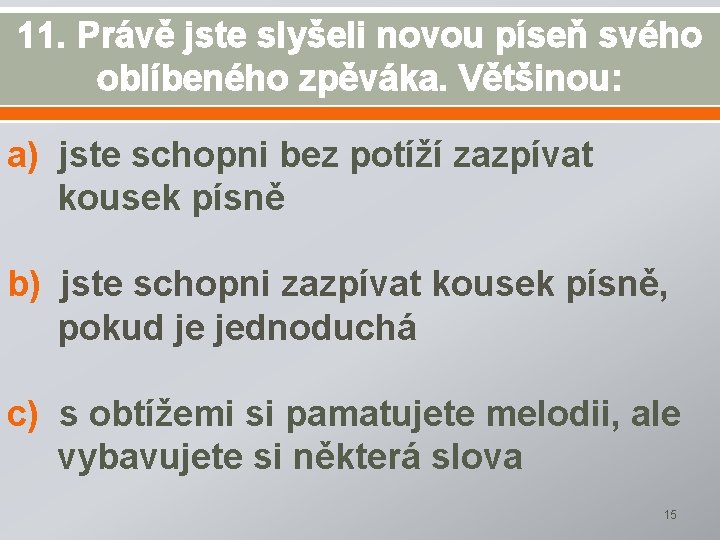 11. Právě jste slyšeli novou píseň svého oblíbeného zpěváka. Většinou:

a) jste schopni bez potíží zazpívat kousek písně

b) jste schopni zazpívat kousek písně, pokud je jednoduchá

c) s obtížemi si pamatujete melodii, ale vybavujete si některá slova

15